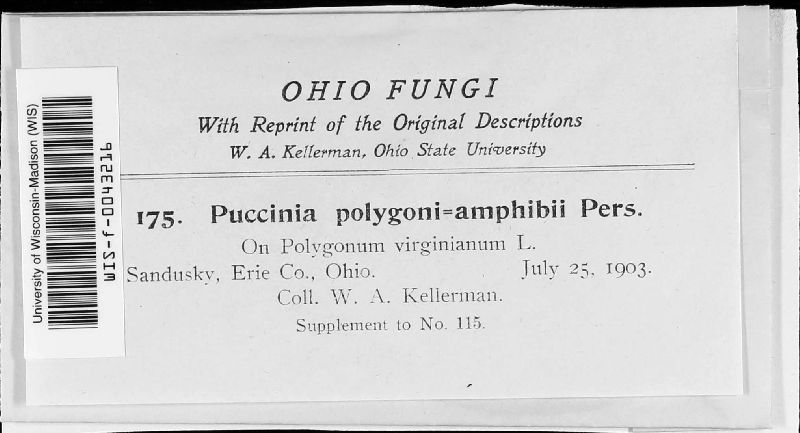 University of Wisconsin-Madison (WIS)
WIS-f-0043216

OHIO FUNGI
With Reprint of the Original Descriptions
W. A. Kellerman, Ohio State University

175. Puccinia polygoni=amphibii Pers.
On Polygonum virginianum L.
Sandusky, Erie Co., Ohio. July 25, 1903.
Coll. W. A. Kellerman.
Supplement to No. 115.